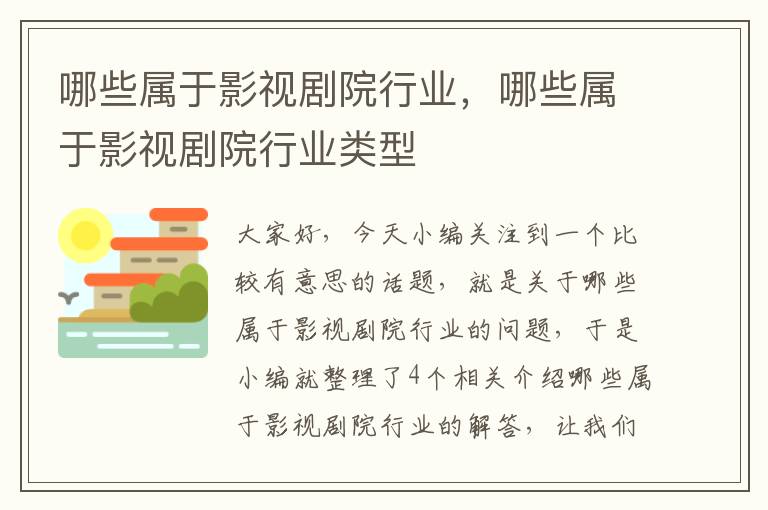 哪些属于影视剧院行业，哪些属于影视剧院行业类型

大家好，今天小编关注到一个比较有意思的话题，就是关于哪些属于影视剧院行业的问题，于是小编就整理了4个相关介绍哪些属于影视剧院行业的解答，让我们